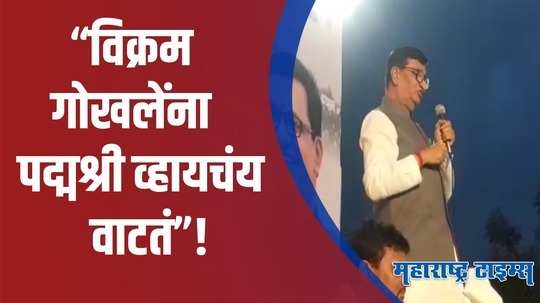 “विक्रम गोखलेंना पद्मश्री व्हायचंय वाटतं”!

महाराष्ट्र टाइम्स